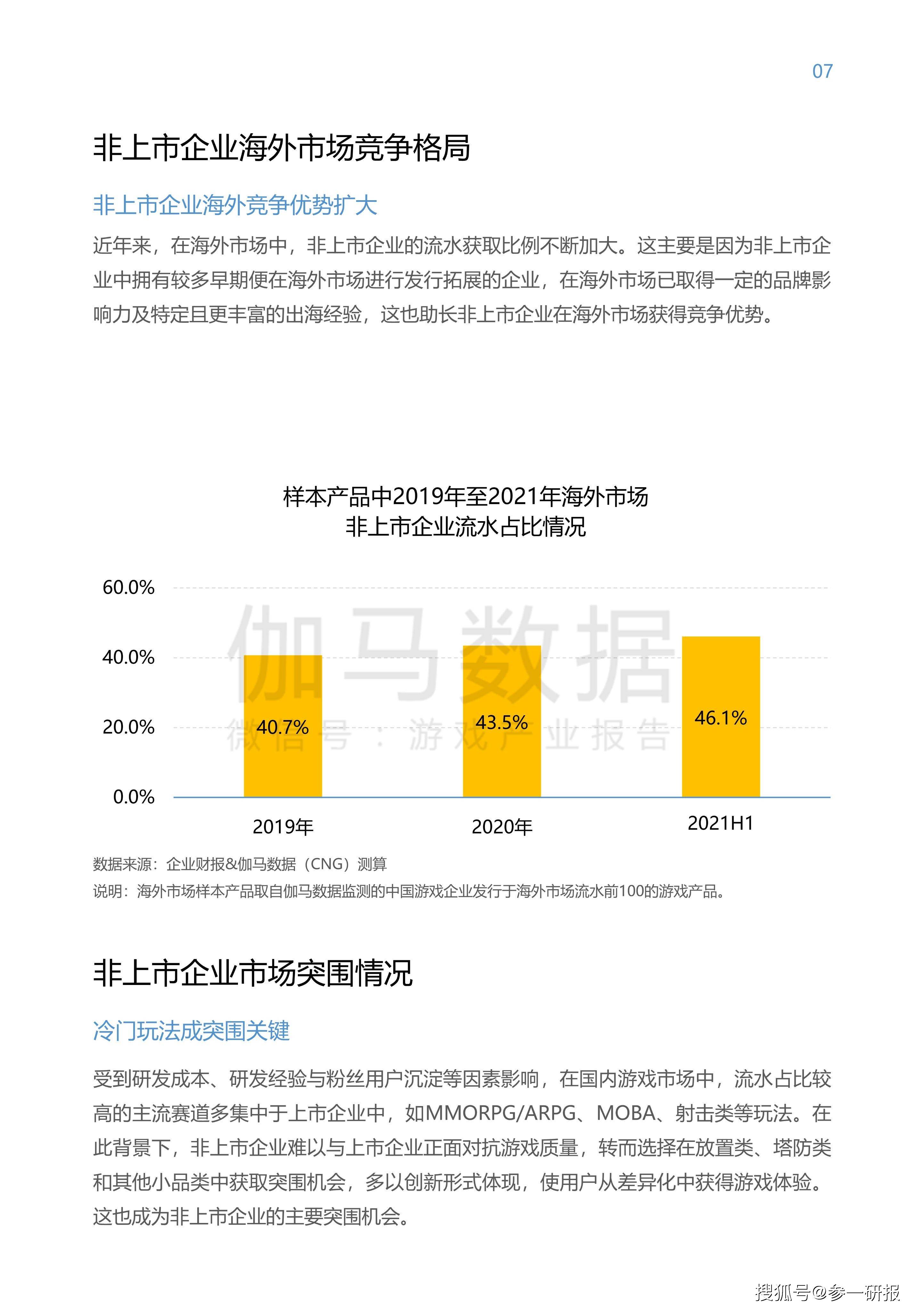 07

非上市企业海外市场竞争格局

非上市企业海外竞争优势扩大

近年来，在海外市场中，非上市企业的流水获取比例不断加大。这主要是因为非上市企业中拥有较多早期便在海外市场进行发行拓展的企业，在海外市场已取得一定的品牌影响力及特定且更丰富的出海经验，这也助长非上市企业在海外市场获得竞争优势。

样本产品中2019年至2021年海外市场
非上市企业流水占比情况

60.0%
40.0%
20.0%
0.0%

伽马数据
微信号：游戏产业报告

40.7%
43.5%
46.1%

2019年
2020年
2021H1

数据来源：企业财报&伽马数据（CNG）测算
说明：海外市场样本产品取自伽马数据监测的中国游戏企业发行于海外市场流水前100的游戏产品。

非上市企业市场突围情况

冷门玩法成突围关键

受到研发成本、研发经验与粉丝用户沉淀等因素影响，在国内游戏市场中，流水占比较高的主流赛道多集中于上市企业中，如MMORPG/ARPG、MOBA、射击类等玩法。在此背景下，非上市企业难以与上市企业正面对抗游戏质量，转而选择在放置类、塔防类和其他小品类中获取突围机会，多以创新形式体现，使用户从差异化中获得游戏体验。这也成为非上市企业的主要突围机会。

搜狐号@参一研报